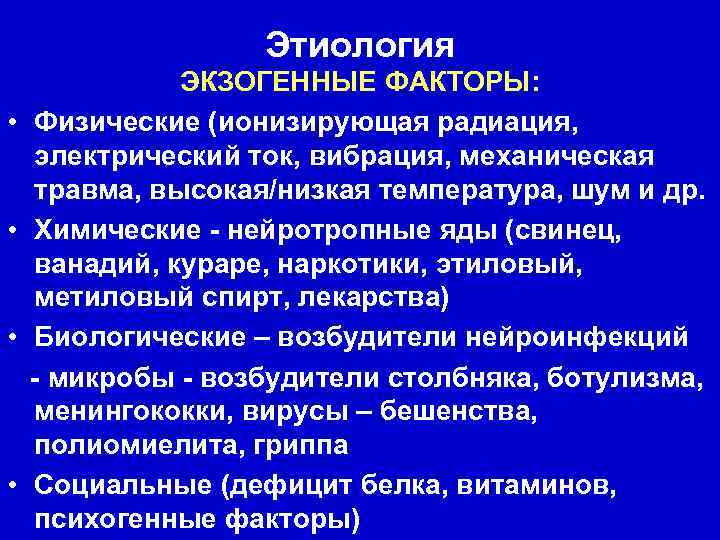 Этиология
ЭКЗОГЕННЫЕ ФАКТОРЫ:

• Физические (ионизирующая радиация, электрический ток, вибрация, механическая травма, высокая/низкая температура, шум и др.

• Химические - нейротропные яды (свинец, ванадий, кураре, наркотики, этиловый, метиловый спирт, лекарства)

• Биологические – возбудители нейроинфекций

- микробы - возбудители столбняка, ботулизма, менингококки, вирусы – бешенства, полиомиелита, гриппа

• Социальные (дефицит белка, витаминов, психогенные факторы)